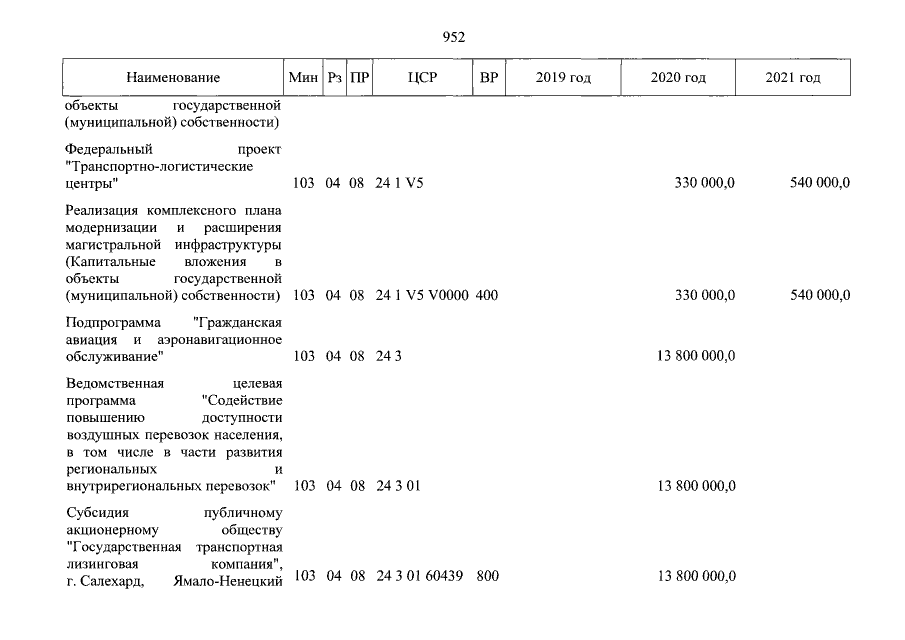 952

| Наименование | Мин | Рз | ПР | ЦСР | ВР | 2019 год | 2020 год | 2021 год |
|---|---|---|---|---|---|---|---|---|
| объекты государственной (муниципальной) собственности) | | | | | | | | |
| Федеральный проект "Транспортно-логистические центры" | 103 | 04 | 08 | 24 1 V5 | | | 330 000,0 | 540 000,0 |
| Реализация комплексного плана модернизации и расширения магистральной инфраструктуры (Капитальные вложения в объекты государственной (муниципальной) собственности) | 103 | 04 | 08 | 24 1 V5 V0000 | 400 | | 330 000,0 | 540 000,0 |
| Подпрограмма "Гражданская авиация и аэронавигационное обслуживание" | 103 | 04 | 08 | 24 3 | | | 13 800 000,0 | |
| Ведомственная целевая программа "Содействие повышению доступности воздушных перевозок населения, в том числе в части развития региональных и внутрирегиональных перевозок" | 103 | 04 | 08 | 24 3 01 | | | 13 800 000,0 | |
| Субсидия публичному акционерному обществу "Государственная транспортная лизинговая компания", г. Салехард, Ямало-Ненецкий | 103 | 04 | 08 | 24 3 01 60439 | 800 | | 13 800 000,0 | |